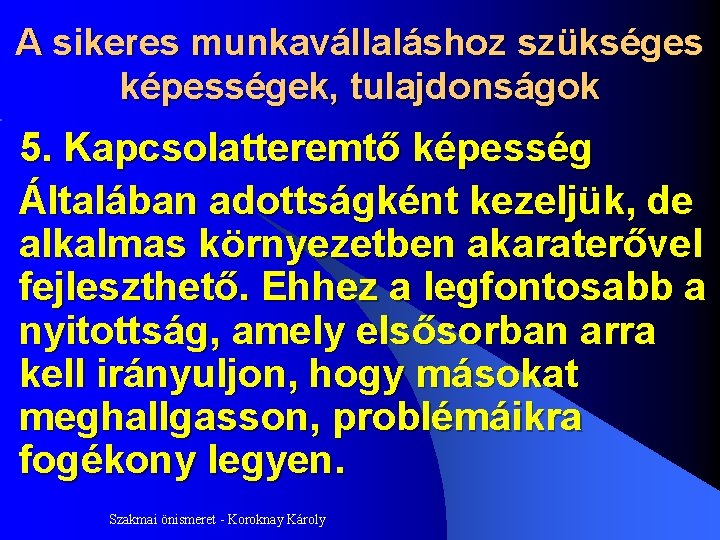 A sikeres munkavállaláshoz szükséges képességek, tulajdonságok

5. Kapcsolatteremtő képesség

Általában adottságként kezeljük, de alkalmas környezetben akaraterővel fejleszthető. Ehhez a legfontosabb a nyitottság, amely elsősorban arra kell irányuljon, hogy másokat meghallgasson, problémáikra fogékony legyen.

Szakmai önismeret - Koroknay Károly